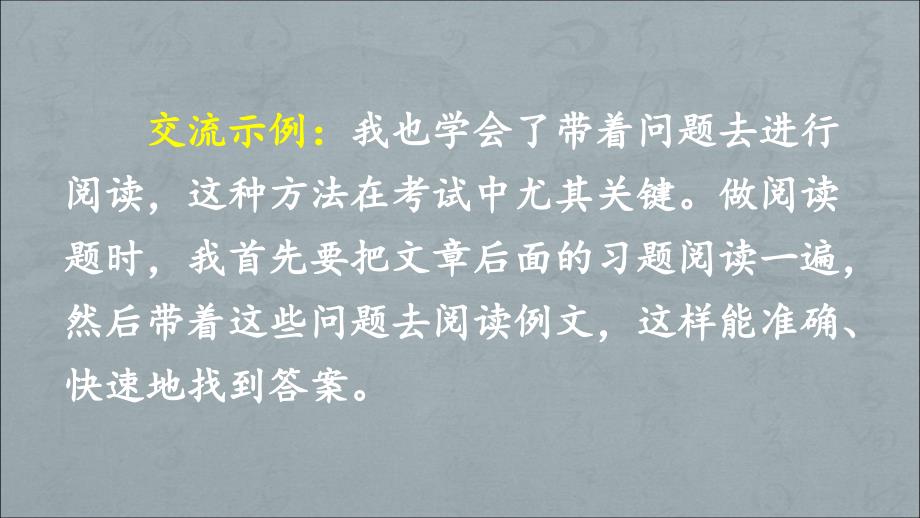 交流示例：我也学会了带着问题去进行阅读，这种方法在考试中尤其关键。做阅读题时，我首先要把文章后面的习题阅读一遍，然后带着这些问题去阅读例文，这样能准确、快速地找到答案。